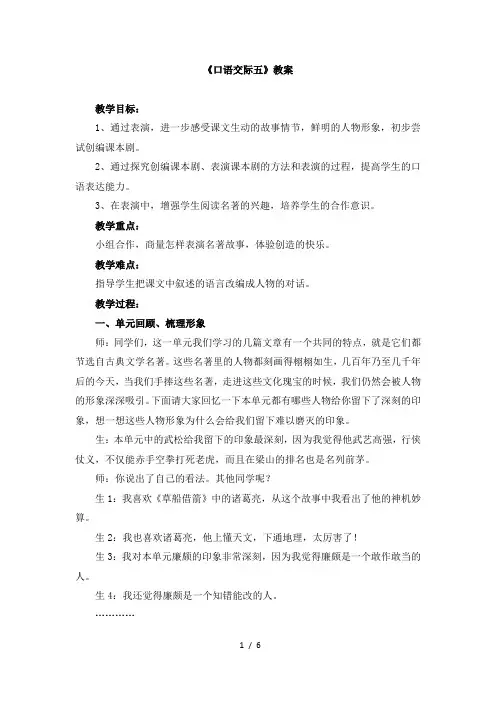 《口语交际五》教案

教学目标：

1、通过表演，进一步感受课文生动的故事情节，鲜明的人物形象，初步尝试创编课本剧。

2、通过探究创编课本剧、表演课本剧的方法和表演的过程，提高学生的口语表达能力。

3、在表演中，增强学生阅读名著的兴趣，培养学生的合作意识。

教学重点：

小组合作，商量怎样表演名著故事，体验创造的快乐。

教学难点：

指导学生把课文中叙述的语言改编成人物的对话。

教学过程：

一、单元回顾、梳理形象

师：同学们，这一单元我们学习的几篇文章有一个共同的特点，就是它们都节选自古典文学名著。这些名著里的人物都刻画得栩栩如生，几百年乃至几千年后的今天，当我们手捧这些名著，走进这些文化瑰宝的时候，我们仍然会被人物的形象深深吸引。下面请大家回忆一下本单元都有哪些人物给你留下了深刻的印象，想一想这些人物形象为什么会给我们留下难以磨灭的印象。

生：本单元中的武松给我留下的印象最深刻，因为我觉得他武艺高强，行侠仗义，不仅能赤手空拳打死老虎，而且在梁山的排名也是名列前茅。

师：你说出了自己的看法。其他同学呢？

生 1：我喜欢《草船借箭》中的诸葛亮，从这个故事中我看出了他的神机妙算。

生 2：我也喜欢诸葛亮，他上懂天文，下通地理，太厉害了！

生 3：我对本单元廉颇的印象非常深刻，因为我觉得廉颇是一个敢作敢当的人。

生 4：我还觉得廉颇是一个知错能改的人。

…………

1 / 6